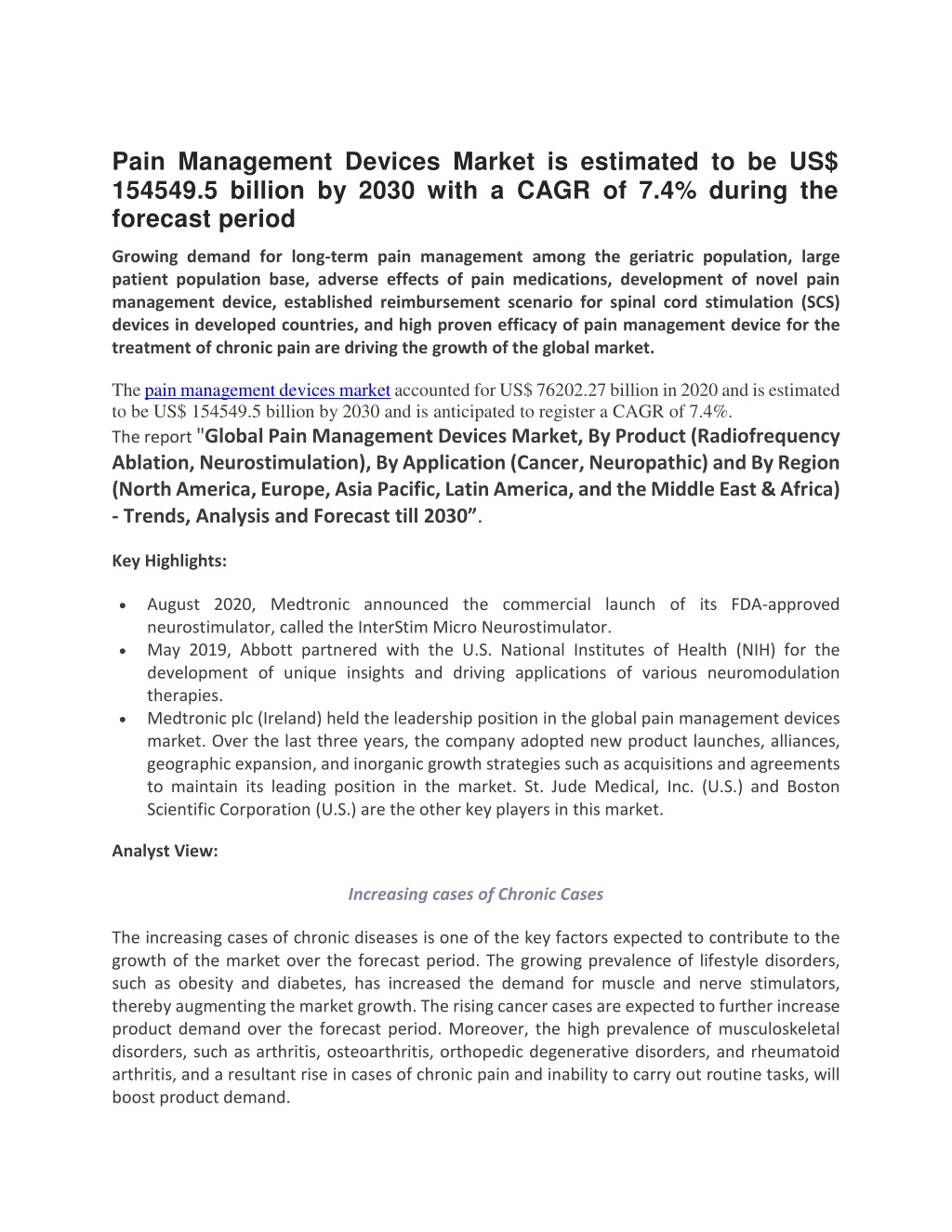 Pain Management Devices Market is estimated to be US$ 154549.5 billion by 2030 with a CAGR of 7.4% during the forecast period

Growing demand for long-term pain management among the geriatric population, large patient population base, adverse effects of pain medications, development of novel pain management device, established reimbursement scenario for spinal cord stimulation (SCS) devices in developed countries, and high proven efficacy of pain management device for the treatment of chronic pain are driving the growth of the global market.

The pain management devices market accounted for US$ 76202.27 billion in 2020 and is estimated to be US$ 154549.5 billion by 2030 and is anticipated to register a CAGR of 7.4%.
The report "Global Pain Management Devices Market, By Product (Radiofrequency Ablation, Neurostimulation), By Application (Cancer, Neuropathic) and By Region (North America, Europe, Asia Pacific, Latin America, and the Middle East & Africa) - Trends, Analysis and Forecast till 2030”.

Key Highlights:

• August 2020, Medtronic announced the commercial launch of its FDA-approved neurostimulator, called the InterStim Micro Neurostimulator.
• May 2019, Abbott partnered with the U.S. National Institutes of Health (NIH) for the development of unique insights and driving applications of various neuromodulation therapies.
• Medtronic plc (Ireland) held the leadership position in the global pain management devices market. Over the last three years, the company adopted new product launches, alliances, geographic expansion, and inorganic growth strategies such as acquisitions and agreements to maintain its leading position in the market. St. Jude Medical, Inc. (U.S.) and Boston Scientific Corporation (U.S.) are the other key players in this market.

Analyst View:

Increasing cases of Chronic Cases

The increasing cases of chronic diseases is one of the key factors expected to contribute to the growth of the market over the forecast period. The growing prevalence of lifestyle disorders, such as obesity and diabetes, has increased the demand for muscle and nerve stimulators, thereby augmenting the market growth. The rising cancer cases are expected to further increase product demand over the forecast period. Moreover, the high prevalence of musculoskeletal disorders, such as arthritis, osteoarthritis, orthopedic degenerative disorders, and rheumatoid arthritis, and a resultant rise in cases of chronic pain and inability to carry out routine tasks, will boost product demand.